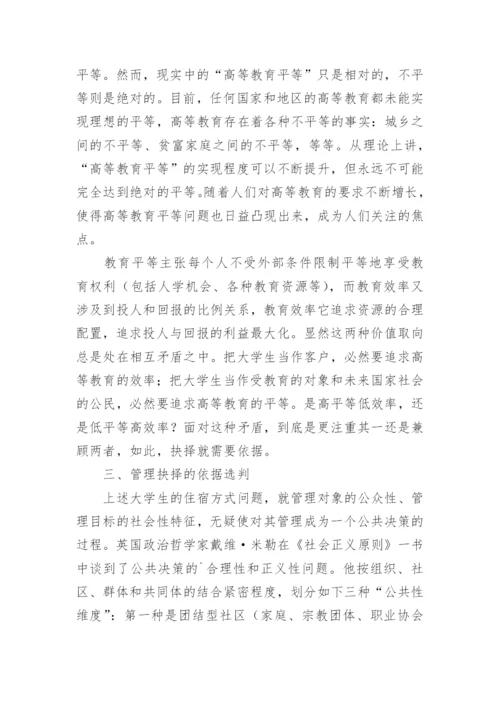 平等。然而，现实中的“高等教育平等”只是相对的，不平等则是绝对的。目前，任何国家和地区的高等教育都未能实现理想的平等，高等教育存在着各种不平等的事实：城乡之间的不平等、贫富家庭之间的不平等，等等。从理论上讲，“高等教育平等”的实现程度可以不断提升，但永远不可能完全达到绝对的平等。随着人们对高等教育的要求不断增长，使得高等教育平等问题也日益凸现出来，成为人们关注的焦点。

教育平等主张每个人不受外部条件限制平等地享受教育权利（包括人学机会、各种教育资源等），而教育效率又涉及到投人和回报的比例关系，教育效率它追求资源的合理配置，追求投人与回报的利益最大化。显然这两种价值取向总是处在相互矛盾之中。把大学生当作客户，必然要追求高等教育的效率；把大学生当作受教育的对象和未来国家社会的公民，必然要追求高等教育的平等。是高平等低效率，还是低平等高效率？面对这种矛盾，到底是更注重其一还是兼顾两者，如此，抉择就需要依据。

三、管理抉择的依据选判

上述大学生的住宿方式问题，就管理对象的公众性、管理目标的社会性特征，无疑使对其管理成为一个公共决策的过程。英国政治哲学家戴维·米勒在《社会正义原则》一书中谈到了公共决策的`合理性和正义性问题。他按组织、社区、群体和共同体的结合紧密程度，划分如下三种“公共性维度”：第一种是团结型社区（家庭、宗教团体、职业协会